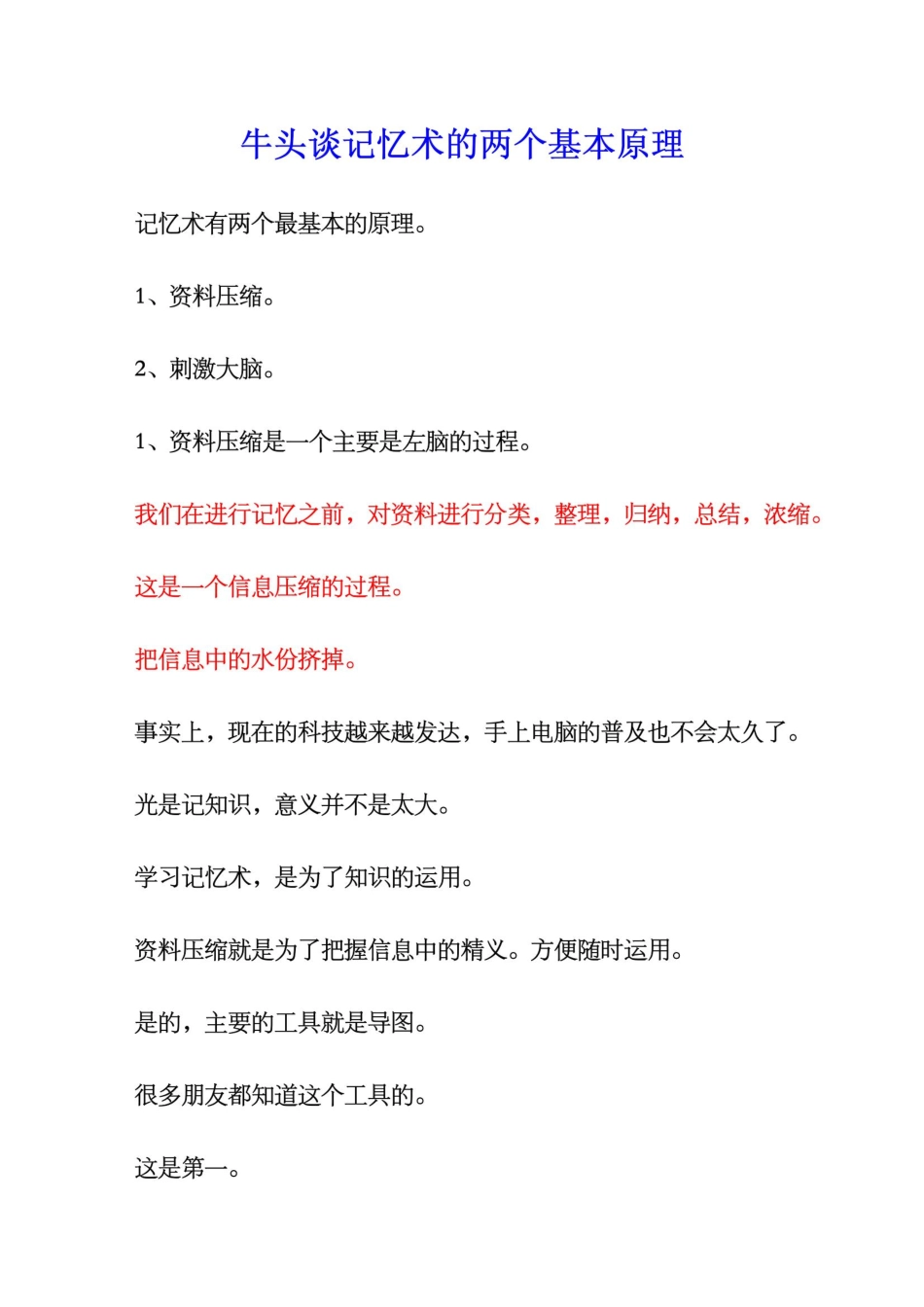 牛头谈记忆术的两个基本原理

记忆术有两个最基本的原理。

1、资料压缩。

2、刺激大脑。

1、资料压缩是一个主要是左脑的过程。

我们在进行记忆之前，对资料进行分类，整理，归纳，总结，浓缩。

这是一个信息压缩的过程。

把信息中的水份挤掉。

事实上，现在的科技越来越发达，手上电脑的普及也不会太久了。

光是记知识，意义并不是太大。

学习记忆术，是为了知识的运用。

资料压缩就是为了把握信息中的精义。方便随时运用。

是的，主要的工具就是导图。

很多朋友都知道这个工具的。

这是第一。